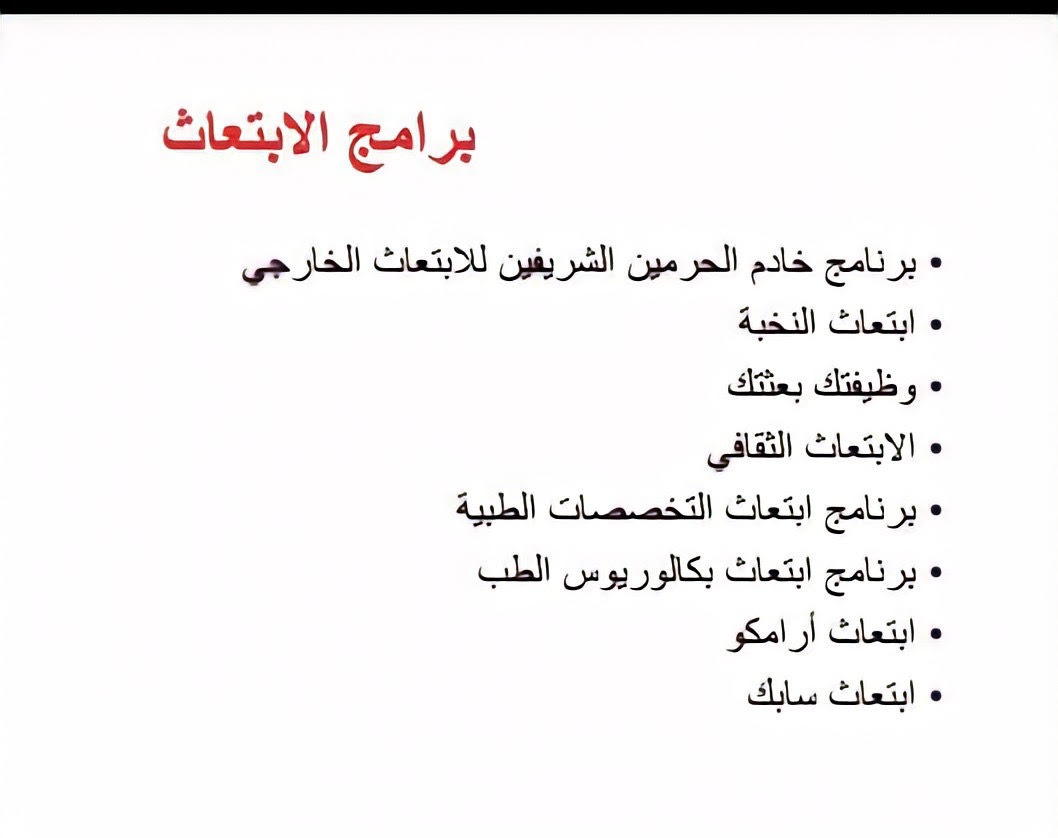 برامج الابتعاث

• برنامج خادم الحرمين الشريفين للابتعاث الخارجي
• ابتعاث النخبة
• وظيفتك بعثتك
• الابتعاث الثقافي
• برنامج ابتعاث التخصصات الطبية
• برنامج ابتعاث بكالوريوس الطب
• ابتعاث أرامكو
• ابتعاث سابك